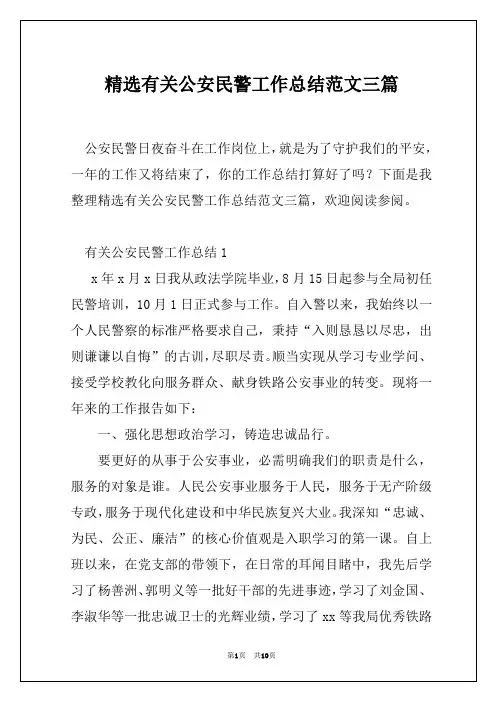 精选有关公安民警工作总结范文三篇

公安民警日夜奋斗在工作岗位上，就是为了守护我们的平安，一年的工作又将结束了，你的工作总结打算好了吗？下面是我整理精选有关公安民警工作总结范文三篇，欢迎阅读参阅。

有关公安民警工作总结 1

x 年 x 月 x 日我从政法学院毕业，8 月 15 日起参与全局初任民警培训，10 月 1 日正式参与工作。自入警以来，我始终以一个人民警察的标准严格要求自己，秉持“入则恳恳以尽忠，出则谦谦以自悔”的古训，尽职尽责。顺当实现从学习专业学问、接受学校教化向服务群众、献身铁路公安事业的转变。现将一年来的工作报告如下：

一、强化思想政治学习，铸造忠诚品行。

要更好的从事于公安事业，必需明确我们的职责是什么，服务的对象是谁。人民公安事业服务于人民，服务于无产阶级专政，服务于现代化建设和中华民族复兴大业。我深知“忠诚、为民、公正、廉洁”的核心价值观是入职学习的第一课。自上班以来，在党支部的带领下，在日常的耳闻目睹中，我先后学习了杨善洲、郭明义等一批好干部的先进事迹，学习了刘金国、李淑华等一批忠诚卫士的光辉业绩，学习了 xx 等我局优秀铁路

第1页 共10页